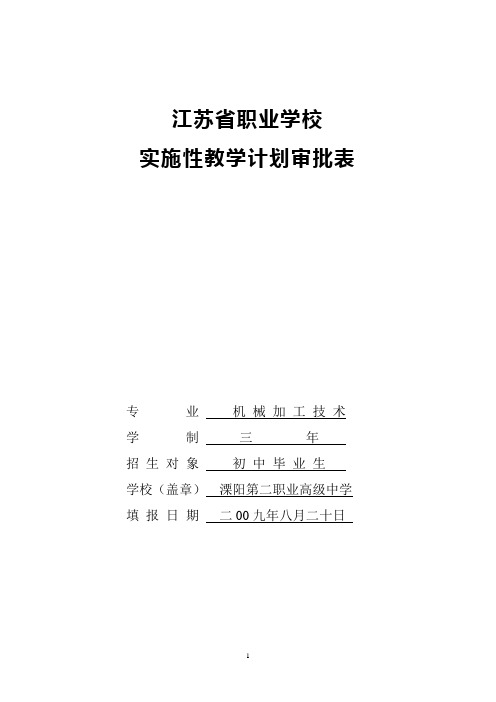 江苏省职业学校
实施性教学计划审批表

专　　业　机械加工技术
学　　制　三　　年
招生对象　初中毕业生
学校（盖章）　溧阳第二职业高级中学
填报日期　二00九年八月二十日

1